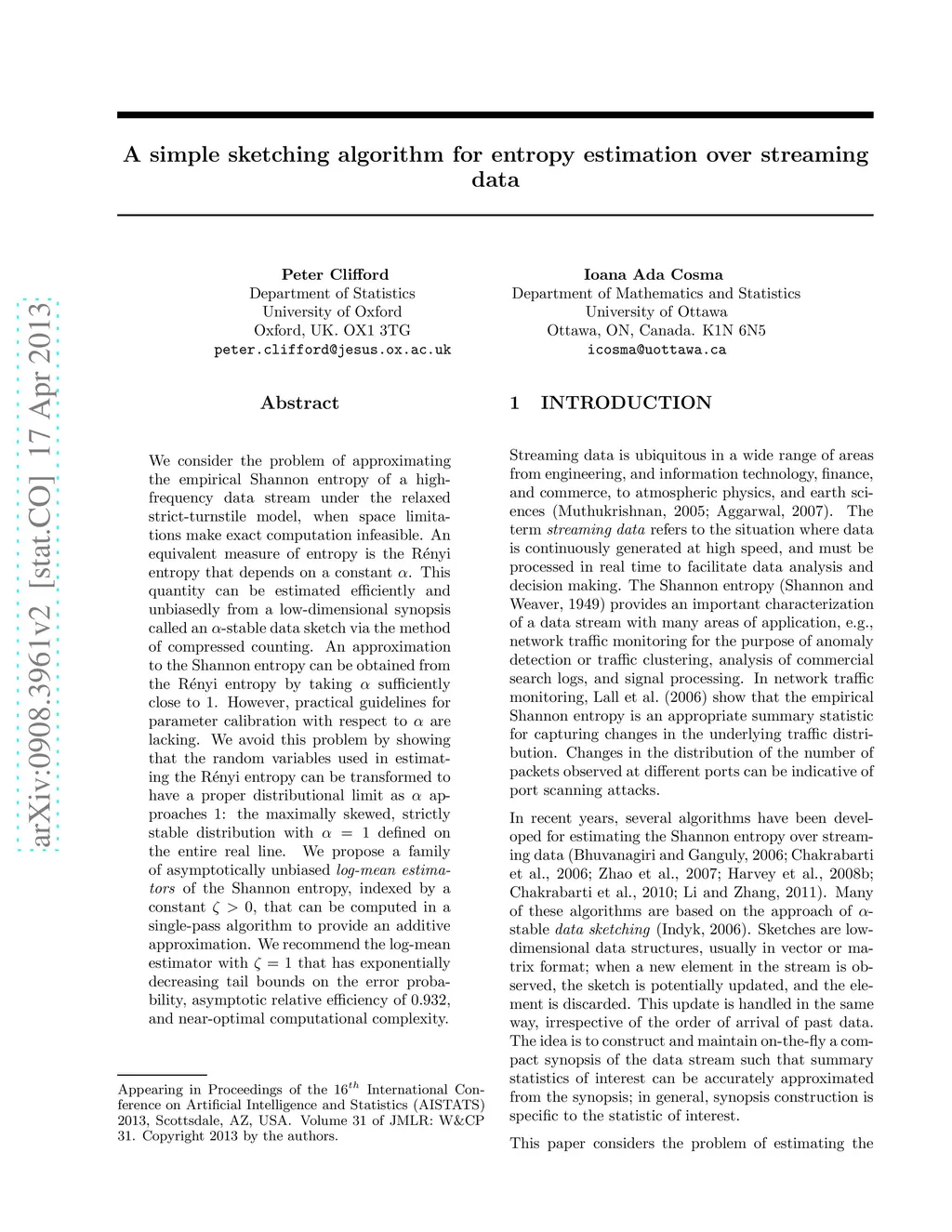 arXiv:0908.3961v2 [stat.CO] 17 Apr 2013

A simple sketching algorithm for entropy estimation over streaming data

Peter Clifford
Department of Statistics
University of Oxford
Oxford, UK. OX1 3TG
peter.clifford@jesus.ox.ac.uk

Ioana Ada Cosma
Department of Mathematics and Statistics
University of Ottawa
Ottawa, ON, Canada. K1N 6N5
icosma@uottawa.ca

Abstract

We consider the problem of approximating the empirical Shannon entropy of a high-frequency data stream under the relaxed strict-turnstile model, when space limitations make exact computation infeasible. An equivalent measure of entropy is the Rényi entropy that depends on a constant $\alpha$. This quantity can be estimated efficiently and unbiasedly from a low-dimensional synopsis called an $\alpha$-stable data sketch via the method of compressed counting. An approximation to the Shannon entropy can be obtained from the Rényi entropy by taking $\alpha$ sufficiently close to 1. However, practical guidelines for parameter calibration with respect to $\alpha$ are lacking. We avoid this problem by showing that the random variables used in estimating the Rényi entropy can be transformed to have a proper distributional limit as $\alpha$ approaches 1: the maximally skewed, strictly stable distribution with $\alpha = 1$ defined on the entire real line. We propose a family of asymptotically unbiased log-mean estimators of the Shannon entropy, indexed by a constant $\zeta > 0$, that can be computed in a single-pass algorithm to provide an additive approximation. We recommend the log-mean estimator with $\zeta = 1$ that has exponentially decreasing tail bounds on the error probability, asymptotic relative efficiency of 0.932, and near-optimal computational complexity.

Appearing in Proceedings of the $16^{th}$ International Conference on Artificial Intelligence and Statistics (AISTATS) 2013, Scottsdale, AZ, USA. Volume 31 of JMLR: W&CP 31. Copyright 2013 by the authors.

1 INTRODUCTION

Streaming data is ubiquitous in a wide range of areas from engineering, and information technology, finance, and commerce, to atmospheric physics, and earth sciences (Muthukrishnan, 2005; Aggarwal, 2007). The term streaming data refers to the situation where data is continuously generated at high speed, and must be processed in real time to facilitate data analysis and decision making. The Shannon entropy (Shannon and Weaver, 1949) provides an important characterization of a data stream with many areas of application, e.g., network traffic monitoring for the purpose of anomaly detection or traffic clustering, analysis of commercial search logs, and signal processing. In network traffic monitoring, Lall et al. (2006) show that the empirical Shannon entropy is an appropriate summary statistic for capturing changes in the underlying traffic distribution. Changes in the distribution of the number of packets observed at different ports can be indicative of port scanning attacks.

In recent years, several algorithms have been developed for estimating the Shannon entropy over streaming data (Bhuvanagiri and Ganguly, 2006; Chakrabarti et al., 2006; Zhao et al., 2007; Harvey et al., 2008b; Chakrabarti et al., 2010; Li and Zhang, 2011). Many of these algorithms are based on the approach of $\alpha$-stable data sketching (Indyk, 2006). Sketches are low-dimensional data structures, usually in vector or matrix format; when a new element in the stream is observed, the sketch is potentially updated, and the element is discarded. This update is handled in the same way, irrespective of the order of arrival of past data. The idea is to construct and maintain on-the-fly a compact synopsis of the data stream such that summary statistics of interest can be accurately approximated from the synopsis; in general, synopsis construction is specific to the statistic of interest.

This paper considers the problem of estimating the